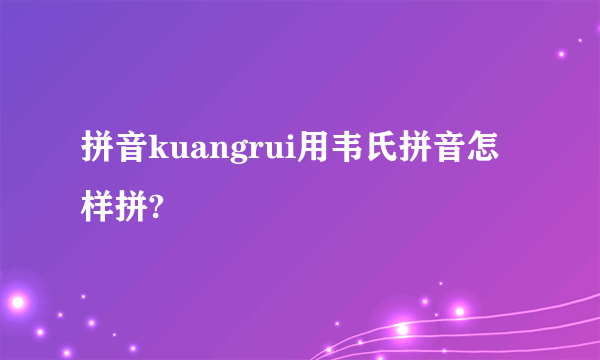 拼音kuangrui用韦氏拼音怎样拼?